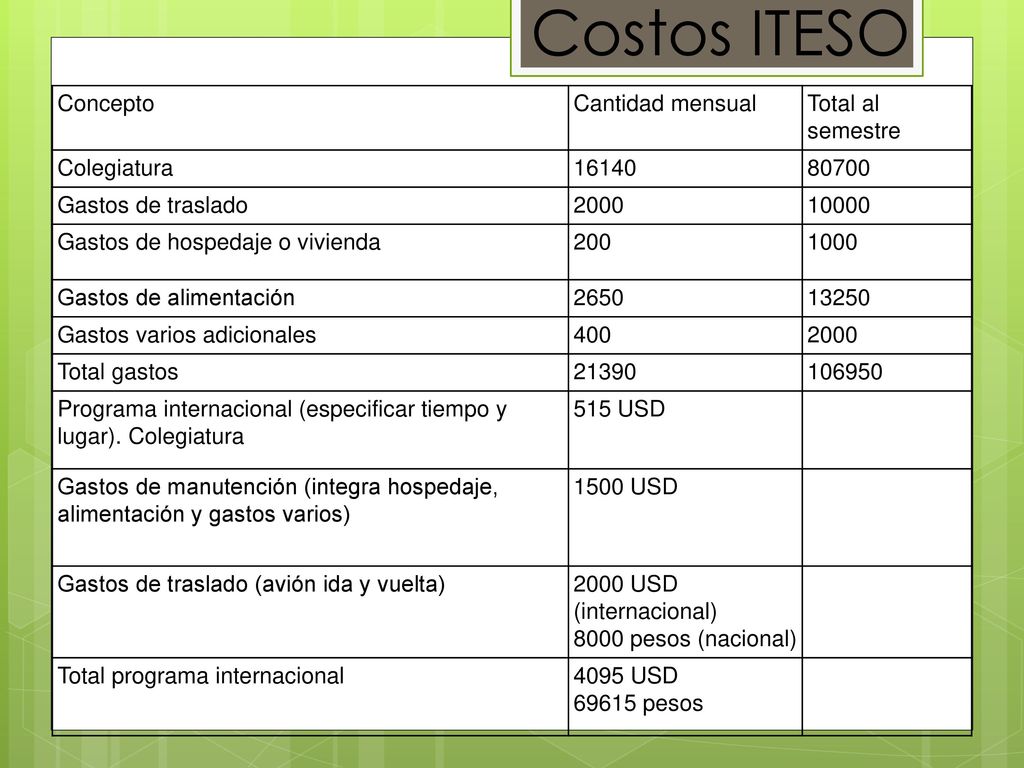 Costos ITESO

| Concepto | Cantidad mensual | Total al semestre |
|---|---|---|
| Colegiatura | 16140 | 80700 |
| Gastos de traslado | 2000 | 10000 |
| Gastos de hospedaje o vivienda | 200 | 1000 |
| Gastos de alimentación | 2650 | 13250 |
| Gastos varios adicionales | 400 | 2000 |
| Total gastos | 21390 | 106950 |
| Programa internacional (especificar tiempo y lugar). Colegiatura | 515 USD | |
| Gastos de manutención (integra hospedaje, alimentación y gastos varios) | 1500 USD | |
| Gastos de traslado (avión ida y vuelta) | 2000 USD (internacional) 8000 pesos (nacional) | |
| Total programa internacional | 4095 USD 69615 pesos | |